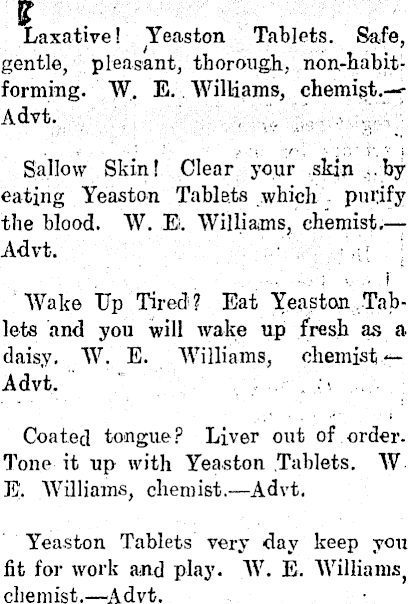 Laxative! Yeaston Tablets. Safe, gentle, pleasant, thorough, non-habit-forming. W. E. Williams, chemist.—Advt.

Sallow Skin! Clear your skin by eating Yeaston Tablets which purify the blood. W. E. Williams, chemist.—Advt.

Wake Up Tired? Eat Yeaston Tablets and you will wake up fresh as a daisy. W. E. Williams, chemist—Advt.

Coated tongue? Liver out of order. Tone it up with Yeaston Tablets. W E. Williams, chemist.—Advt.

Yeaston Tablets very day keep you fit for work and play. W. E. Williams, chemist.—Advt.